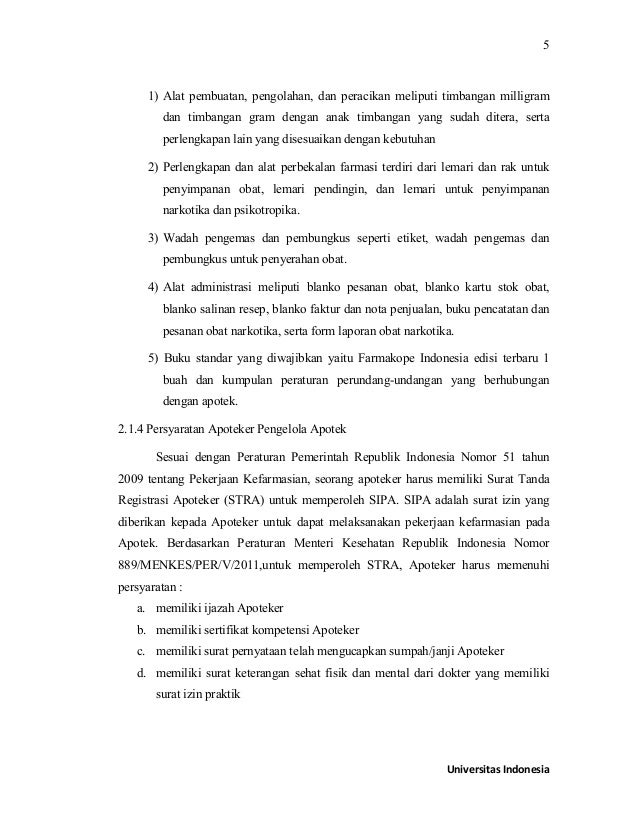 5

1) Alat pembuatan, pengolahan, dan peracikan meliputi timbangan milligram dan timbangan gram dengan anak timbangan yang sudah ditera, serta perlengkapan lain yang disesuaikan dengan kebutuhan

2) Perlengkapan dan alat perbekalan farmasi terdiri dari lemari dan rak untuk penyimpanan obat, lemari pendingin, dan lemari untuk penyimpanan narkotika dan psikotropika.

3) Wadah pengemas dan pembungkus seperti etiket, wadah pengemas dan pembungkus untuk penyerahan obat.

4) Alat administrasi meliputi blanko pesanan obat, blanko kartu stok obat, blanko salinan resep, blanko faktur dan nota penjualan, buku pencatatan dan pesanan obat narkotika, serta form laporan obat narkotika.

5) Buku standar yang diwajibkan yaitu Farmakope Indonesia edisi terbaru 1 buah dan kumpulan peraturan perundang-undangan yang berhubungan dengan apotek.

2.1.4 Persyaratan Apoteker Pengelola Apotek

Sesuai dengan Peraturan Pemerintah Republik Indonesia Nomor 51 tahun 2009 tentang Pekerjaan Kefarmasian, seorang apoteker harus memiliki Surat Tanda Registrasi Apoteker (STRA) untuk memperoleh SIPA. SIPA adalah surat izin yang diberikan kepada Apoteker untuk dapat melaksanakan pekerjaan kefarmasian pada Apotek. Berdasarkan Peraturan Menteri Kesehatan Republik Indonesia Nomor 889/MENKES/PER/V/2011,untuk memperoleh STRA, Apoteker harus memenuhi persyaratan :

a. memiliki ijazah Apoteker
b. memiliki sertifikat kompetensi Apoteker
c. memiliki surat pernyataan telah mengucapkan sumpah/janji Apoteker
d. memiliki surat keterangan sehat fisik dan mental dari dokter yang memiliki surat izin praktik

Universitas Indonesia